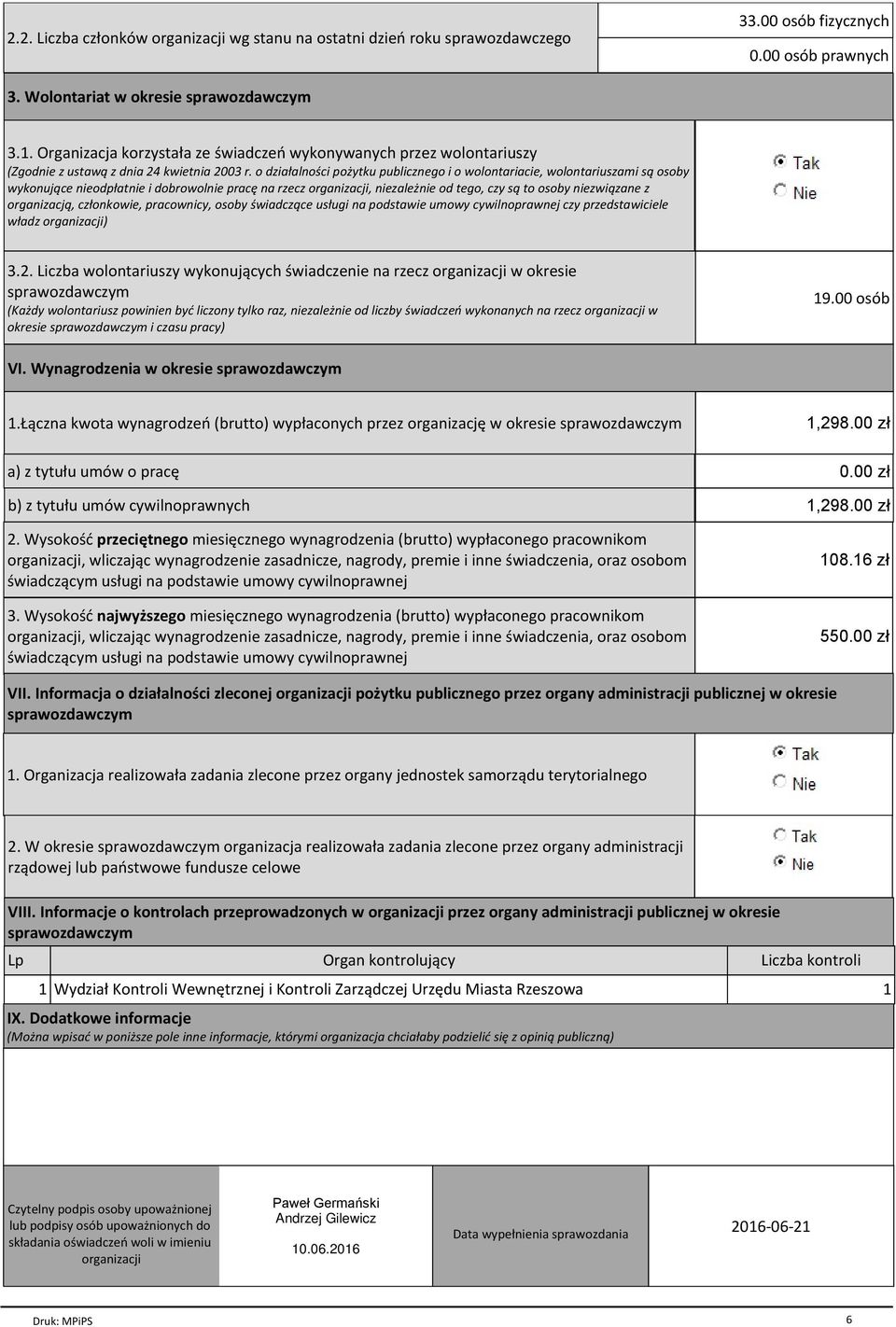 2.2. Liczba członków organizacji wg stanu na ostatni dzień roku sprawozdawczego

33.00 osób fizycznych

0.00 osób prawnych

3. Wolontariat w okresie sprawozdawczym

3.1. Organizacja korzystała ze świadczeń wykonywanych przez wolontariuszy
(Zgodnie z ustawą z dnia 24 kwietnia 2003 r. o działalności pożytku publicznego i o wolontariacie, wolontariuszami są osoby wykonujące nieodpłatnie i dobrowolnie pracę na rzecz organizacji, niezależnie od tego, czy są to osoby niezwiązane z organizacją, członkowie, pracownicy, osoby świadczące usługi na podstawie umowy cywilnoprawnej czy przedstawiciele władz organizacji)

Tak
Nie

3.2. Liczba wolontariuszy wykonujących świadczenie na rzecz organizacji w okresie sprawozdawczym
(Każdy wolontariusz powinien być liczony tylko raz, niezależnie od liczby świadczeń wykonanych na rzecz organizacji w okresie sprawozdawczym i czasu pracy)

19.00 osób

VI. Wynagrodzenia w okresie sprawozdawczym

1.Łączna kwota wynagrodzeń (brutto) wypłaconych przez organizację w okresie sprawozdawczym

1,298.00 zł

a) z tytułu umów o pracę

0.00 zł

b) z tytułu umów cywilnoprawnych

1,298.00 zł

2. Wysokość przeciętnego miesięcznego wynagrodzenia (brutto) wypłaconego pracownikom organizacji, wliczając wynagrodzenie zasadnicze, nagrody, premie i inne świadczenia, oraz osobom świadczącym usługi na podstawie umowy cywilnoprawnej

108.16 zł

3. Wysokość najwyższego miesięcznego wynagrodzenia (brutto) wypłaconego pracownikom organizacji, wliczając wynagrodzenie zasadnicze, nagrody, premie i inne świadczenia, oraz osobom świadczącym usługi na podstawie umowy cywilnoprawnej

550.00 zł

VII. Informacja o działalności zleconej organizacji pożytku publicznego przez organy administracji publicznej w okresie sprawozdawczym

1. Organizacja realizowała zadania zlecone przez organy jednostek samorządu terytorialnego

Tak
Nie

2. W okresie sprawozdawczym organizacja realizowała zadania zlecone przez organy administracji rządowej lub państwowe fundusze celowe

Tak
Nie

VIII. Informacje o kontrolach przeprowadzonych w organizacji przez organy administracji publicznej w okresie sprawozdawczym

| Lp | Organ kontrolujący | Liczba kontroli |
|---|---|---|
| 1 | Wydział Kontroli Wewnętrznej i Kontroli Zarządczej Urzędu Miasta Rzeszowa | 1 |

IX. Dodatkowe informacje
(Można wpisać w poniższe pole inne informacje, którymi organizacja chciałaby podzielić się z opinią publiczną)

Czytelny podpis osoby upoważnionej lub podpisy osób upoważnionych do składania oświadczeń woli w imieniu organizacji

Paweł Germański
Andrzej Gilewicz
10.06.2016

Data wypełnienia sprawozdania

2016-06-21

Druk: MPiPS

6